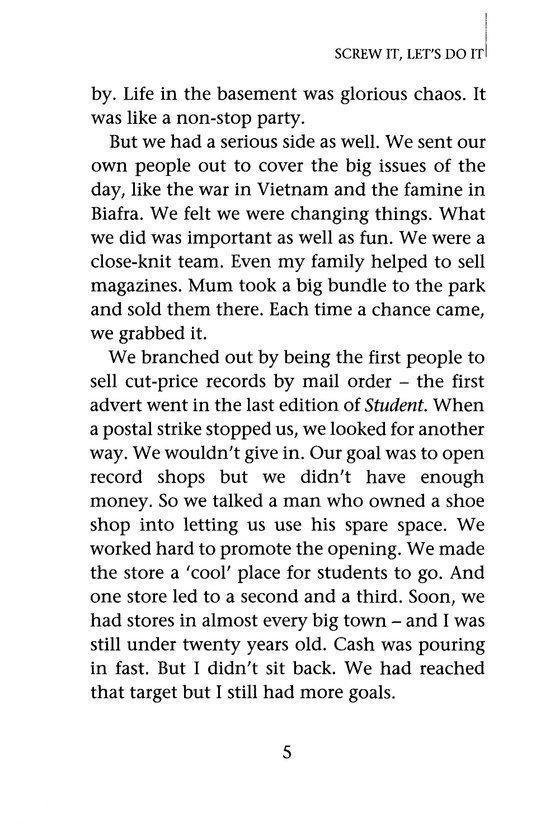 SCREW IT, LET'S DO IT

by. Life in the basement was glorious chaos. It was like a non-stop party.

But we had a serious side as well. We sent our own people out to cover the big issues of the day, like the war in Vietnam and the famine in Biafra. We felt we were changing things. What we did was important as well as fun. We were a close-knit team. Even my family helped to sell magazines. Mum took a big bundle to the park and sold them there. Each time a chance came, we grabbed it.

We branched out by being the first people to sell cut-price records by mail order – the first advert went in the last edition of Student. When a postal strike stopped us, we looked for another way. We wouldn't give in. Our goal was to open record shops but we didn't have enough money. So we talked a man who owned a shoe shop into letting us use his spare space. We worked hard to promote the opening. We made the store a 'cool' place for students to go. And one store led to a second and a third. Soon, we had stores in almost every big town – and I was still under twenty years old. Cash was pouring in fast. But I didn't sit back. We had reached that target but I still had more goals.

5